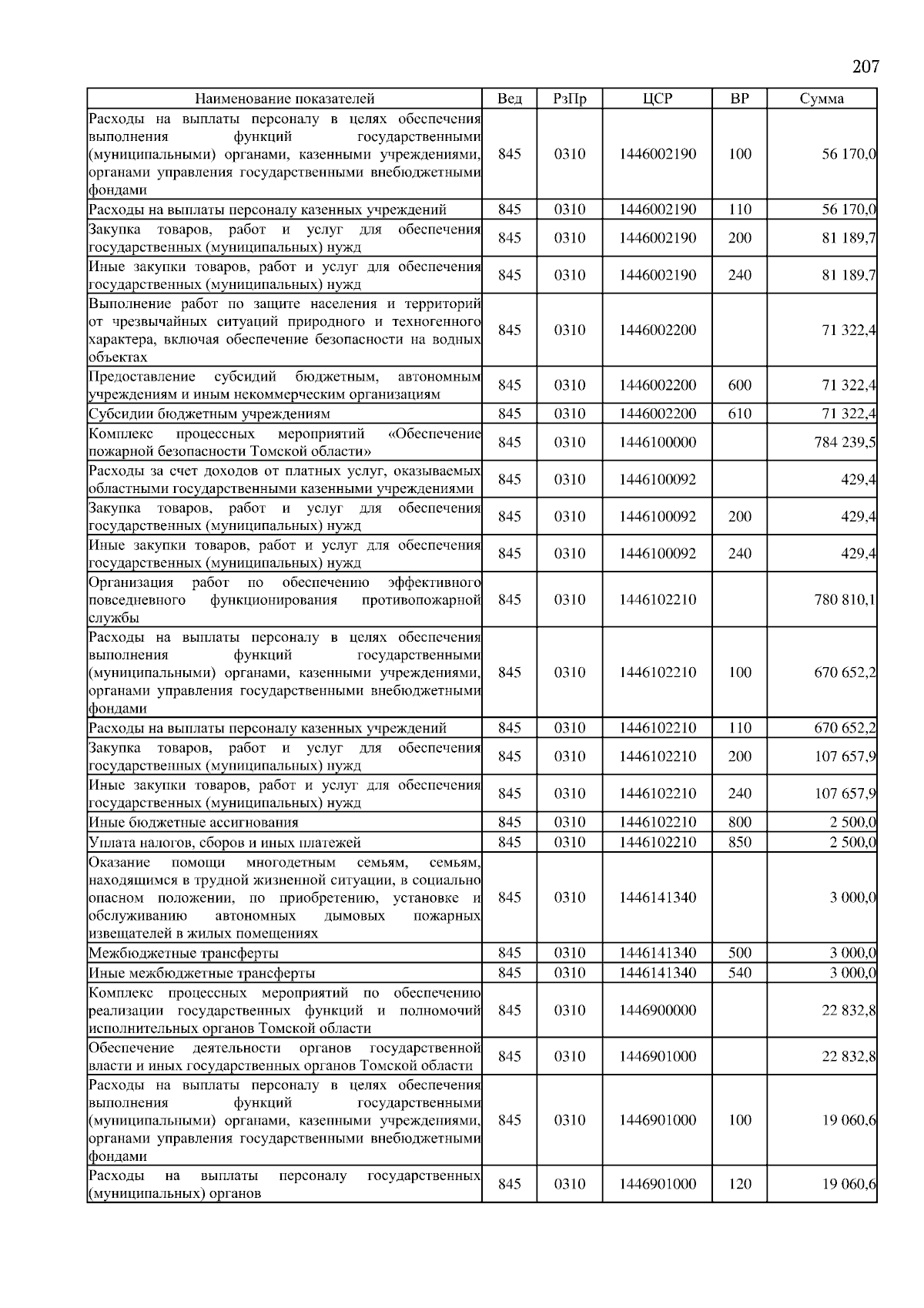 207

| Наименование показателей | Вед | РзПр | ЦСР | ВР | Сумма |
|---|---|---|---|---|---|
| Расходы на выплаты персоналу в целях обеспечения выполнения функций государственными (муниципальными) органами, казенными учреждениями, органами управления государственными внебюджетными фондами | 845 | 0310 | 1446002190 | 100 | 56 170,0 |
| Расходы на выплаты персоналу казенных учреждений | 845 | 0310 | 1446002190 | 110 | 56 170,0 |
| Закупка товаров, работ и услуг для обеспечения государственных (муниципальных) нужд | 845 | 0310 | 1446002190 | 200 | 81 189,7 |
| Иные закупки товаров, работ и услуг для обеспечения государственных (муниципальных) нужд | 845 | 0310 | 1446002190 | 240 | 81 189,7 |
| Выполнение работ по защите населения и территорий от чрезвычайных ситуаций природного и техногенного характера, включая обеспечение безопасности на водных объектах | 845 | 0310 | 1446002200 | | 71 322,4 |
| Предоставление субсидий бюджетным, автономным учреждениям и иным некоммерческим организациям | 845 | 0310 | 1446002200 | 600 | 71 322,4 |
| Субсидии бюджетным учреждениям | 845 | 0310 | 1446002200 | 610 | 71 322,4 |
| Комплекс процессных мероприятий «Обеспечение пожарной безопасности Томской области» | 845 | 0310 | 1446100000 | | 784 239,5 |
| Расходы за счет доходов от платных услуг, оказываемых областными государственными казенными учреждениями | 845 | 0310 | 1446100092 | | 429,4 |
| Закупка товаров, работ и услуг для обеспечения государственных (муниципальных) нужд | 845 | 0310 | 1446100092 | 200 | 429,4 |
| Иные закупки товаров, работ и услуг для обеспечения государственных (муниципальных) нужд | 845 | 0310 | 1446100092 | 240 | 429,4 |
| Организация работ по обеспечению эффективного повседневного функционирования противопожарной службы | 845 | 0310 | 1446102210 | | 780 810,1 |
| Расходы на выплаты персоналу в целях обеспечения выполнения функций государственными (муниципальными) органами, казенными учреждениями, органами управления государственными внебюджетными фондами | 845 | 0310 | 1446102210 | 100 | 670 652,2 |
| Расходы на выплаты персоналу казенных учреждений | 845 | 0310 | 1446102210 | 110 | 670 652,2 |
| Закупка товаров, работ и услуг для обеспечения государственных (муниципальных) нужд | 845 | 0310 | 1446102210 | 200 | 107 657,9 |
| Иные закупки товаров, работ и услуг для обеспечения государственных (муниципальных) нужд | 845 | 0310 | 1446102210 | 240 | 107 657,9 |
| Иные бюджетные ассигнования | 845 | 0310 | 1446102210 | 800 | 2 500,0 |
| Уплата налогов, сборов и иных платежей | 845 | 0310 | 1446102210 | 850 | 2 500,0 |
| Оказание помощи многодетным семьям, семьям, находящимся в трудной жизненной ситуации, в социально опасном положении, по приобретению, установке и обслуживанию автономных дымовых пожарных извещателей в жилых помещениях | 845 | 0310 | 1446141340 | | 3 000,0 |
| Межбюджетные трансферты | 845 | 0310 | 1446141340 | 500 | 3 000,0 |
| Иные межбюджетные трансферты | 845 | 0310 | 1446141340 | 540 | 3 000,0 |
| Комплекс процессных мероприятий по обеспечению реализации государственных функций и полномочий исполнительных органов Томской области | 845 | 0310 | 1446900000 | | 22 832,8 |
| Обеспечение деятельности органов государственной власти и иных государственных органов Томской области | 845 | 0310 | 1446901000 | | 22 832,8 |
| Расходы на выплаты персоналу в целях обеспечения выполнения функций государственными (муниципальными) органами, казенными учреждениями, органами управления государственными внебюджетными фондами | 845 | 0310 | 1446901000 | 100 | 19 060,6 |
| Расходы на выплаты персоналу государственных (муниципальных) органов | 845 | 0310 | 1446901000 | 120 | 19 060,6 |